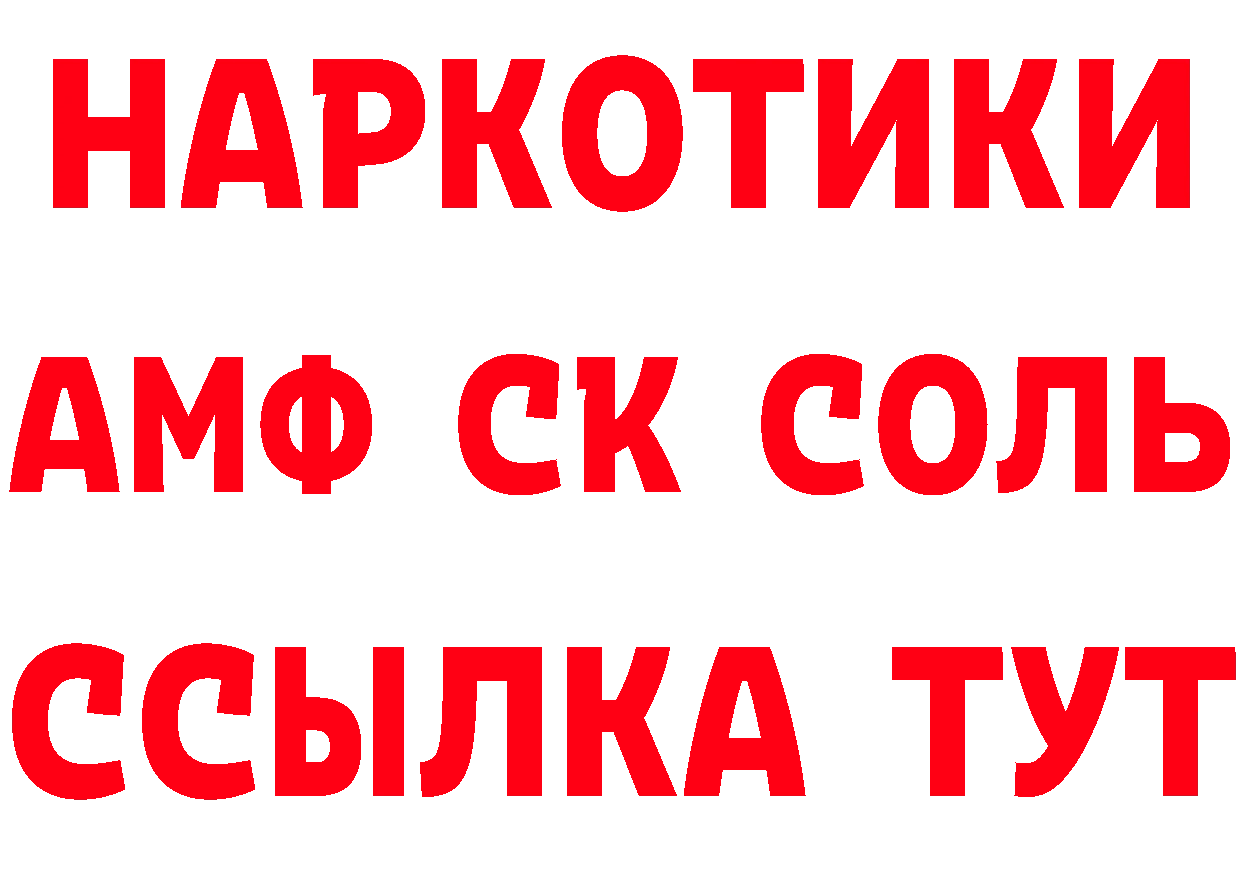 НАРКОТИКИ
АМФ СК СОЛЬ
ССЫЛКА ТУТ